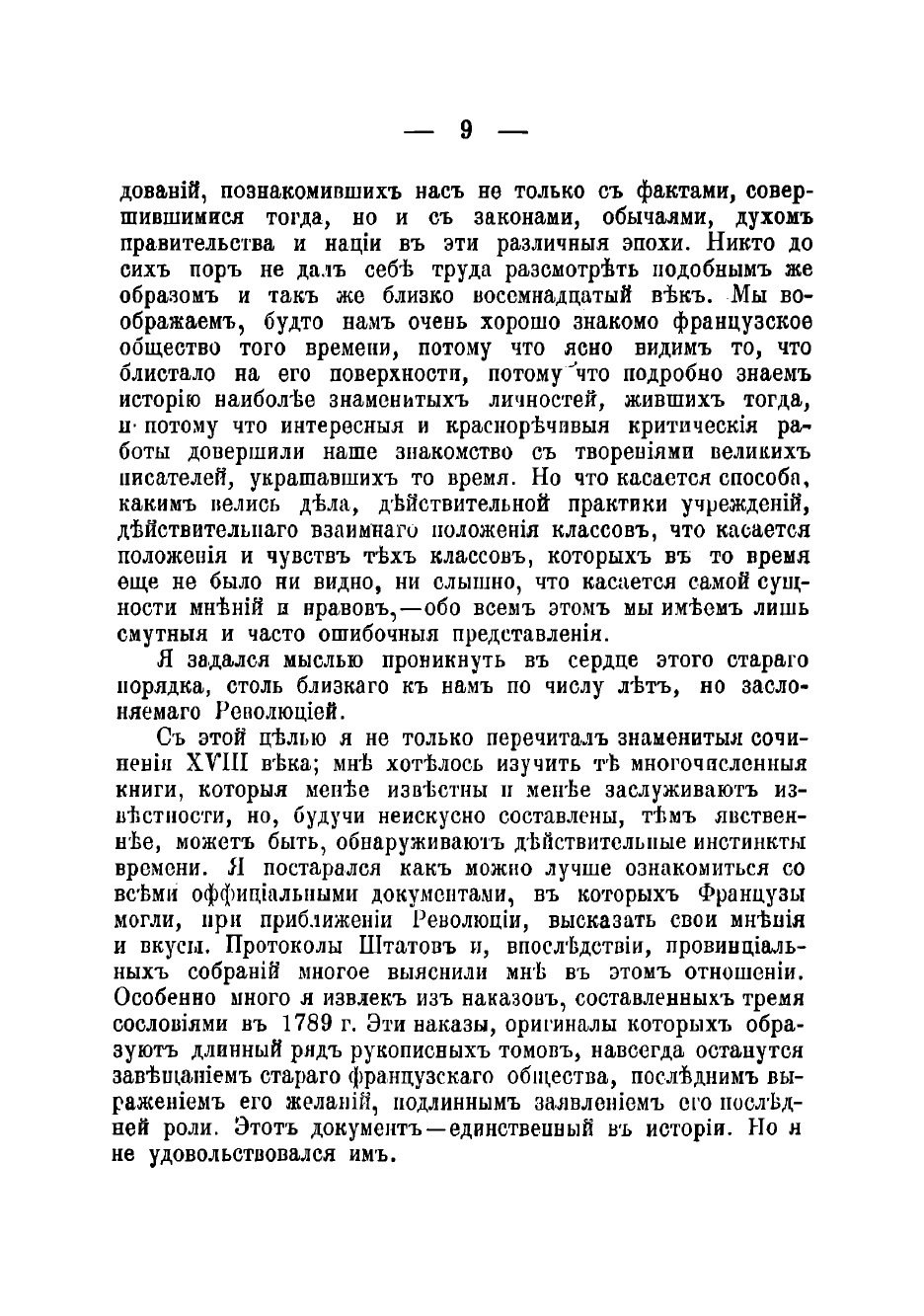 — 9 —

дованій, познакомившихъ насъ не только съ фактами, совершившимися тогда, но и съ законами, обычаями, духомъ правительства и націи въ эти различныя эпохи. Никто до сихъ поръ не далъ себѣ труда разсмотрѣть подобнымъ же образомъ и такъ же близко восемнадцатый вѣкъ. Мы воображаемъ, будто намъ очень хорошо знакомо французское общество того времени, потому что ясно видимъ то, что блистало на его поверхности, потому что подробно знаемъ исторію наиболѣе знаменитыхъ личностей, жившихъ тогда, и потому что интересныя и краснорѣчивыя критическія работы довершили наше знакомство съ твореніями великихъ писателей, украшавшихъ то время. Но что касается способа, какимъ велись дѣла, дѣйствительной практики учрежденій, дѣйствительнаго взаимнаго положенія классовъ, что касается положенія и чувствъ тѣхъ классовъ, которыхъ въ то время еще не было ни видно, ни слышно, что касается самой сущности мнѣній и нравовъ,—обо всемъ этомъ мы имѣемъ лишь смутныя и часто ошибочныя представленія.

Я задался мыслью проникнуть въ сердце этого стараго порядка, столь близкаго къ намъ по числу лѣтъ, но заслоняемаго Революціей.

Съ этой цѣлью я не только перечиталъ знаменитыя сочиненія XVIII вѣка; мнѣ хотѣлось изучить тѣ многочисленныя книги, которыя менѣе извѣстны и менѣе заслуживаютъ извѣстности, но, будучи неискусно составлены, тѣмъ явственнѣе, можетъ быть, обнаруживаютъ дѣйствительные инстинкты времени. Я постарался какъ можно лучше ознакомиться со всѣми оффиціальными документами, въ которыхъ Французы могли, при приближеніи Революціи, высказать свои мнѣнія и вкусы. Протоколы Штатовъ и, впослѣдствіи, провинціальныхъ собраній многое выяснили мнѣ въ этомъ отношеніи. Особенно много я извлекъ изъ наказовъ, составленныхъ тремя сословіями въ 1789 г. Эти наказы, оригиналы которыхъ образуютъ длинный рядъ рукописныхъ томовъ, навсегда останутся завѣщаніемъ стараго французскаго общества, послѣднимъ выраженіемъ его желаній, подлиннымъ заявленіемъ его послѣдней роли. Этотъ документъ—единственный въ исторіи. Но я не удовольствовался имъ.